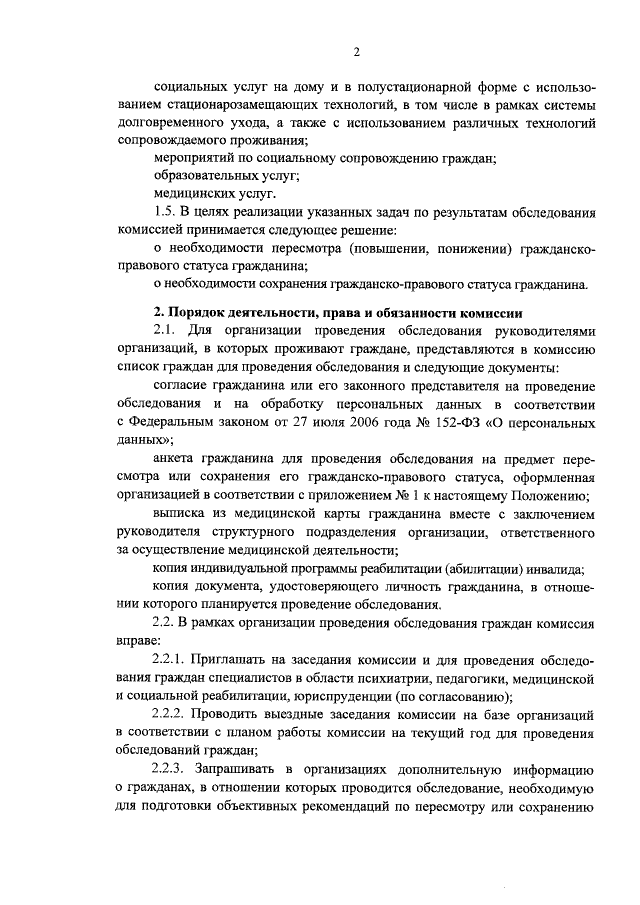 2

социальных услуг на дому и в полустационарной форме с использованием стационарозамещающих технологий, в том числе в рамках системы долговременного ухода, а также с использованием различных технологий сопровождаемого проживания;

мероприятий по социальному сопровождению граждан;

образовательных услуг;

медицинских услуг.

1.5. В целях реализации указанных задач по результатам обследования комиссией принимается следующее решение:

о необходимости пересмотра (повышении, понижении) гражданско-правового статуса гражданина;

о необходимости сохранения гражданско-правового статуса гражданина.

2. Порядок деятельности, права и обязанности комиссии

2.1. Для организации проведения обследования руководителями организаций, в которых проживают граждане, представляются в комиссию список граждан для проведения обследования и следующие документы:

согласие гражданина или его законного представителя на проведение обследования и на обработку персональных данных в соответствии с Федеральным законом от 27 июля 2006 года № 152-ФЗ «О персональных данных»;

анкета гражданина для проведения обследования на предмет пересмотра или сохранения его гражданско-правового статуса, оформленная организацией в соответствии с приложением № 1 к настоящему Положению;

выписка из медицинской карты гражданина вместе с заключением руководителя структурного подразделения организации, ответственного за осуществление медицинской деятельности;

копия индивидуальной программы реабилитации (абилитации) инвалида;

копия документа, удостоверяющего личность гражданина, в отношении которого планируется проведение обследования.

2.2. В рамках организации проведения обследования граждан комиссия вправе:

2.2.1. Приглашать на заседания комиссии и для проведения обследования граждан специалистов в области психиатрии, педагогики, медицинской и социальной реабилитации, юриспруденции (по согласованию);

2.2.2. Проводить выездные заседания комиссии на базе организаций в соответствии с планом работы комиссии на текущий год для проведения обследований граждан;

2.2.3. Запрашивать в организациях дополнительную информацию о гражданах, в отношении которых проводится обследование, необходимую для подготовки объективных рекомендаций по пересмотру или сохранению